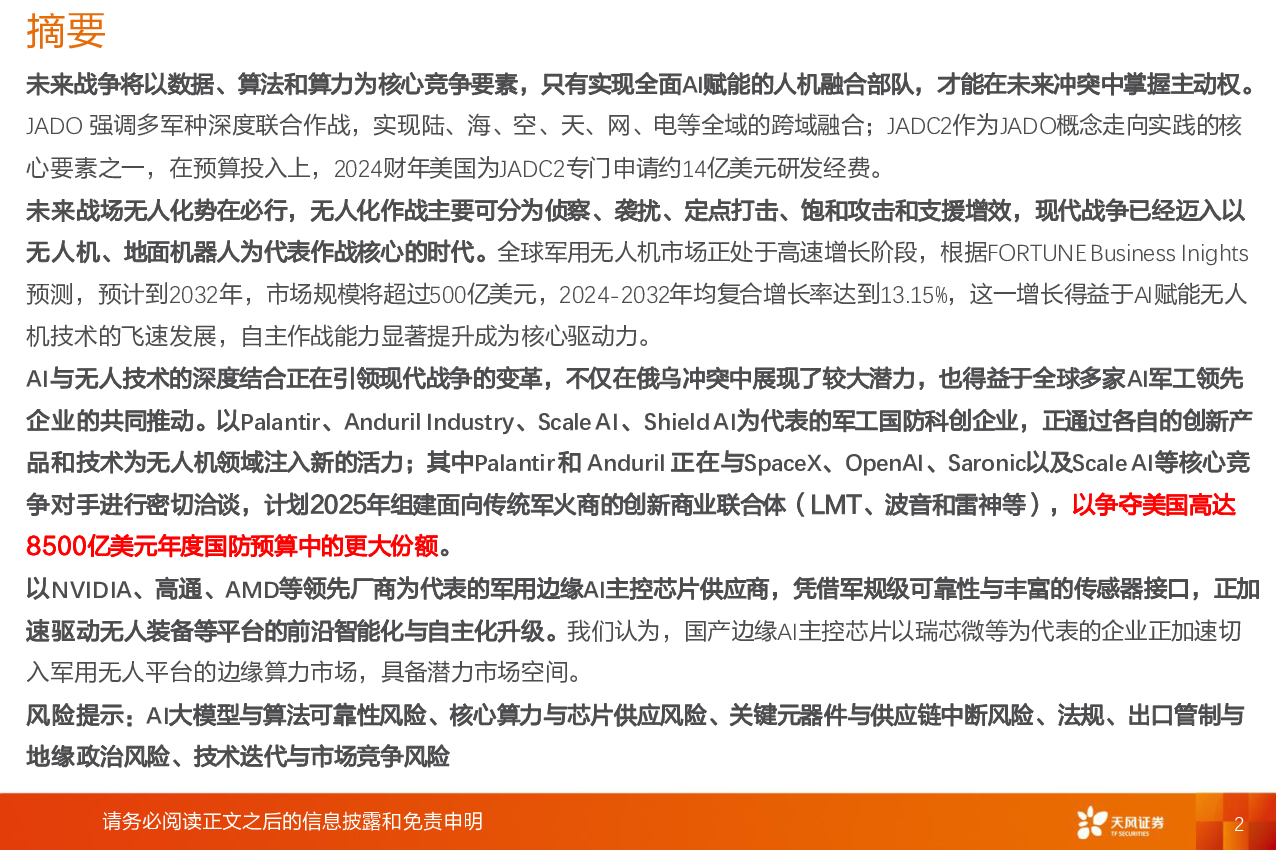 摘要

未来战争将以数据、算法和算力为核心竞争要素，只有实现全面AI赋能的人机融合部队，才能在未来冲突中掌握主动权。JADO 强调多军种深度联合作战，实现陆、海、空、天、网、电等全域的跨域融合；JADC2作为JADO概念走向实践的核心要素之一，在预算投入上，2024财年美国为JADC2专门申请约14亿美元研发经费。

未来战场无人化势在必行，无人化作战主要可分为侦察、袭扰、定点打击、饱和攻击和支援增效，现代战争已经迈入以无人机、地面机器人为代表作战核心的时代。全球军用无人机市场正处于高速增长阶段，根据FORTUNE Business Inights预测，预计到2032年，市场规模将超过500亿美元，2024-2032年均复合增长率达到13.15%，这一增长得益于AI赋能无人机技术的飞速发展，自主作战能力显著提升成为核心驱动力。

AI与无人技术的深度结合正在引领现代战争的变革，不仅在俄乌冲突中展现了较大潜力，也得益于全球多家AI军工领先企业的共同推动。以Palantir、Anduril Industry、Scale AI、Shield AI为代表的军工国防科创企业，正通过各自的创新产品和技术为无人机领域注入新的活力；其中Palantir和 Anduril 正在与SpaceX、OpenAI、Saronic以及Scale AI等核心竞争对手进行密切洽谈，计划2025年组建面向传统军火商的创新商业联合体（LMT、波音和雷神等），以争夺美国高达8500亿美元年度国防预算中的更大份额。

以NVIDIA、高通、AMD等领先厂商为代表的军用边缘AI主控芯片供应商，凭借军规级可靠性与丰富的传感器接口，正加速驱动无人装备等平台的前沿智能化与自主化升级。我们认为，国产边缘AI主控芯片以瑞芯微等为代表的企业正加速切入军用无人平台的边缘算力市场，具备潜力市场空间。

风险提示：AI大模型与算法可靠性风险、核心算力与芯片供应风险、关键元器件与供应链中断风险、法规、出口管制与地缘政治风险、技术迭代与市场竞争风险

请务必阅读正文之后的信息披露和免责申明

天风证券 TF SECURITIES

2